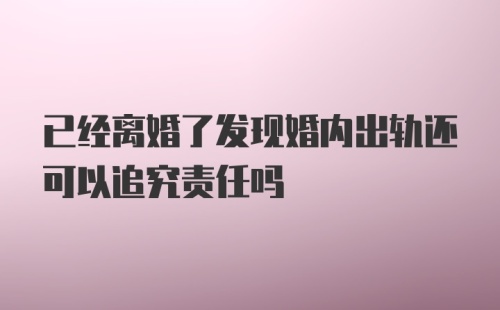 已经离婚了发现婚内出轨还可以追究责任吗